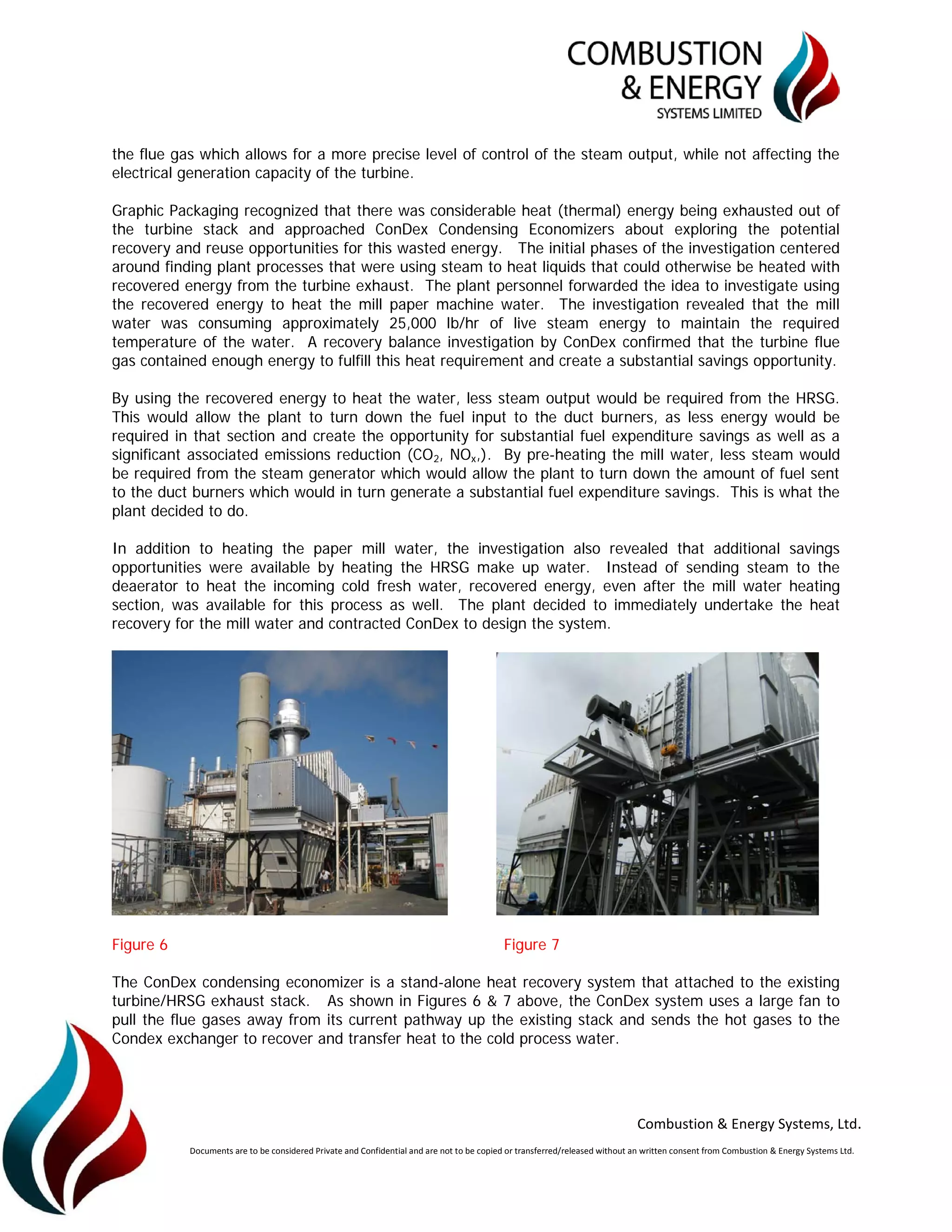 COMBUSTION & ENERGY SYSTEMS LIMITED

the flue gas which allows for a more precise level of control of the steam output, while not affecting the electrical generation capacity of the turbine.

Graphic Packaging recognized that there was considerable heat (thermal) energy being exhausted out of the turbine stack and approached ConDex Condensing Economizers about exploring the potential recovery and reuse opportunities for this wasted energy. The initial phases of the investigation centered around finding plant processes that were using steam to heat liquids that could otherwise be heated with recovered energy from the turbine exhaust. The plant personnel forwarded the idea to investigate using the recovered energy to heat the mill paper machine water. The investigation revealed that the mill water was consuming approximately 25,000 lb/hr of live steam energy to maintain the required temperature of the water. A recovery balance investigation by ConDex confirmed that the turbine flue gas contained enough energy to fulfill this heat requirement and create a substantial savings opportunity.

By using the recovered energy to heat the water, less steam output would be required from the HRSG. This would allow the plant to turn down the fuel input to the duct burners, as less energy would be required in that section and create the opportunity for substantial fuel expenditure savings as well as a significant associated emissions reduction ($CO_2$, $NO_{x,}$). By pre-heating the mill water, less steam would be required from the steam generator which would allow the plant to turn down the amount of fuel sent to the duct burners which would in turn generate a substantial fuel expenditure savings. This is what the plant decided to do.

In addition to heating the paper mill water, the investigation also revealed that additional savings opportunities were available by heating the HRSG make up water. Instead of sending steam to the deaerator to heat the incoming cold fresh water, recovered energy, even after the mill water heating section, was available for this process as well. The plant decided to immediately undertake the heat recovery for the mill water and contracted ConDex to design the system.

Figure 6

Figure 7

The ConDex condensing economizer is a stand-alone heat recovery system that attached to the existing turbine/HRSG exhaust stack. As shown in Figures 6 & 7 above, the ConDex system uses a large fan to pull the flue gases away from its current pathway up the existing stack and sends the hot gases to the Condex exchanger to recover and transfer heat to the cold process water.

Combustion & Energy Systems, Ltd.

Documents are to be considered Private and Confidential and are not to be copied or transferred/released without an written consent from Combustion & Energy Systems Ltd.